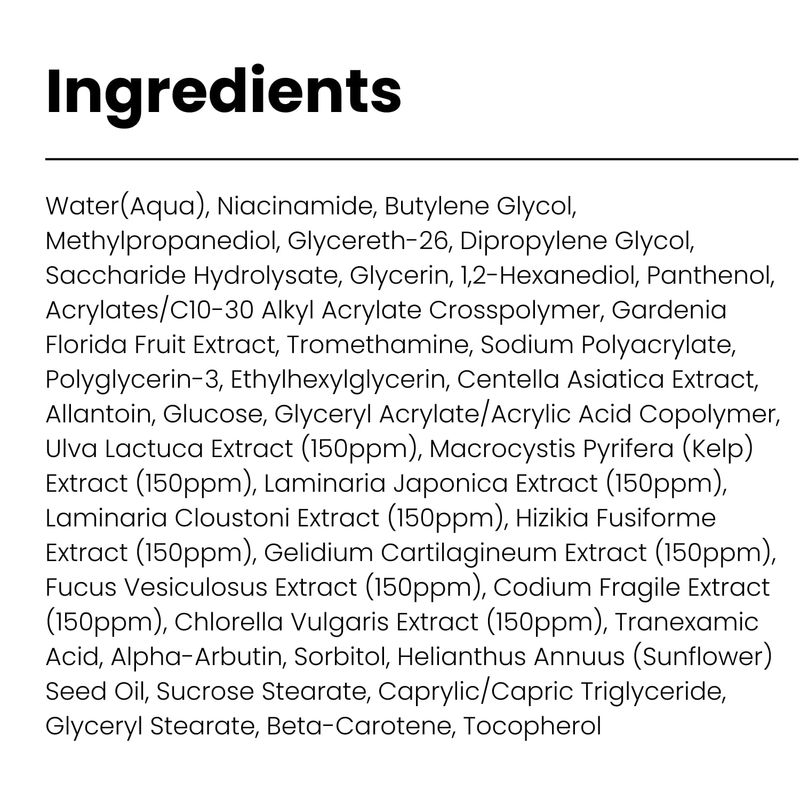 Ingredients

Water(Aqua), Niacinamide, Butylene Glycol, Methylpropanediol, Glycereth-26, Dipropylene Glycol, Saccharide Hydrolysate, Glycerin, 1,2-Hexanediol, Panthenol, Acrylates/C10-30 Alkyl Acrylate Crosspolymer, Gardenia Florida Fruit Extract, Tromethamine, Sodium Polyacrylate, Polyglycerin-3, Ethylhexylglycerin, Centella Asiatica Extract, Allantoin, Glucose, Glyceryl Acrylate/Acrylic Acid Copolymer, Ulva Lactuca Extract (150ppm), Macrocystis Pyrifera (Kelp) Extract (150ppm), Laminaria Japonica Extract (150ppm), Laminaria Cloustoni Extract (150ppm), Hizikia Fusiforme Extract (150ppm), Gelidium Cartilagineum Extract (150ppm), Fucus Vesiculosus Extract (150ppm), Codium Fragile Extract (150ppm), Chlorella Vulgaris Extract (150ppm), Tranexamic Acid, Alpha-Arbutin, Sorbitol, Helianthus Annuus (Sunflower) Seed Oil, Sucrose Stearate, Caprylic/Capric Triglyceride, Glyceryl Stearate, Beta-Carotene, Tocopherol